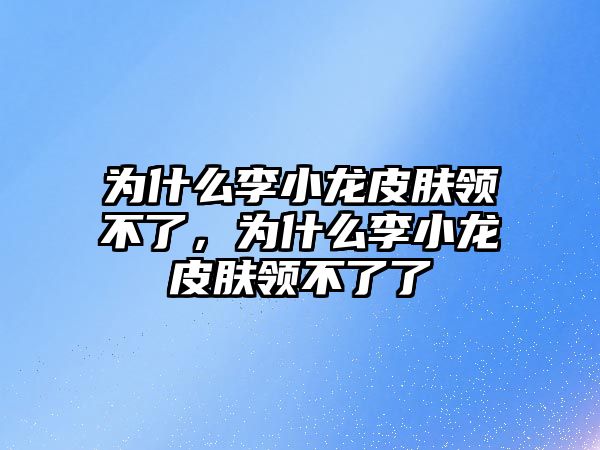 为什么李小龙皮肤领不了，为什么李小龙皮肤领不了了